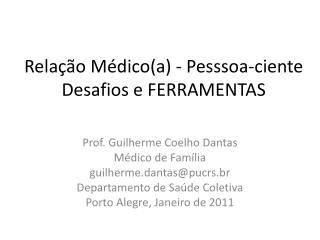 Relação Médico(a) - Pesssoa-ciente
Desafios e FERRAMENTAS

Prof. Guilherme Coelho Dantas
Médico de Família
guilherme.dantas@pucrs.br
Departamento de Saúde Coletiva
Porto Alegre, Janeiro de 2011